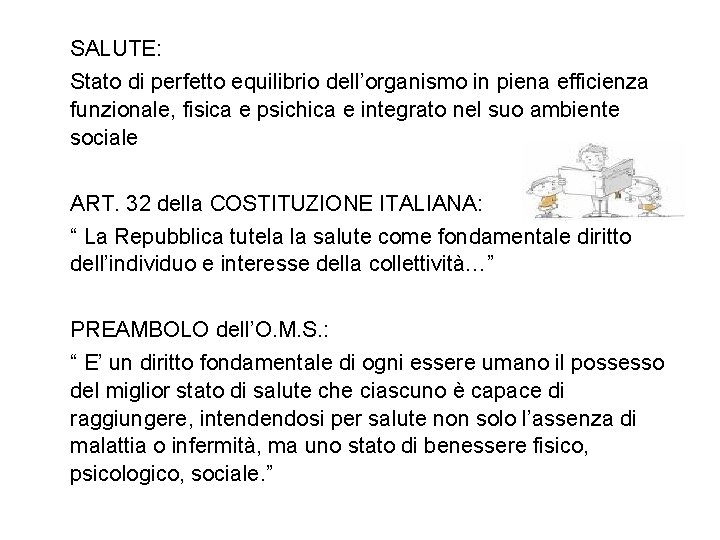 SALUTE:

Stato di perfetto equilibrio dell’organismo in piena efficienza funzionale, fisica e psichica e integrato nel suo ambiente sociale

ART. 32 della COSTITUZIONE ITALIANA:

“ La Repubblica tutela la salute come fondamentale diritto dell’individuo e interesse della collettività…”

PREAMBOLO dell’O.M.S.:

“ E’ un diritto fondamentale di ogni essere umano il possesso del miglior stato di salute che ciascuno è capace di raggiungere, intendendosi per salute non solo l’assenza di malattia o infermità, ma uno stato di benessere fisico, psicologico, sociale.”